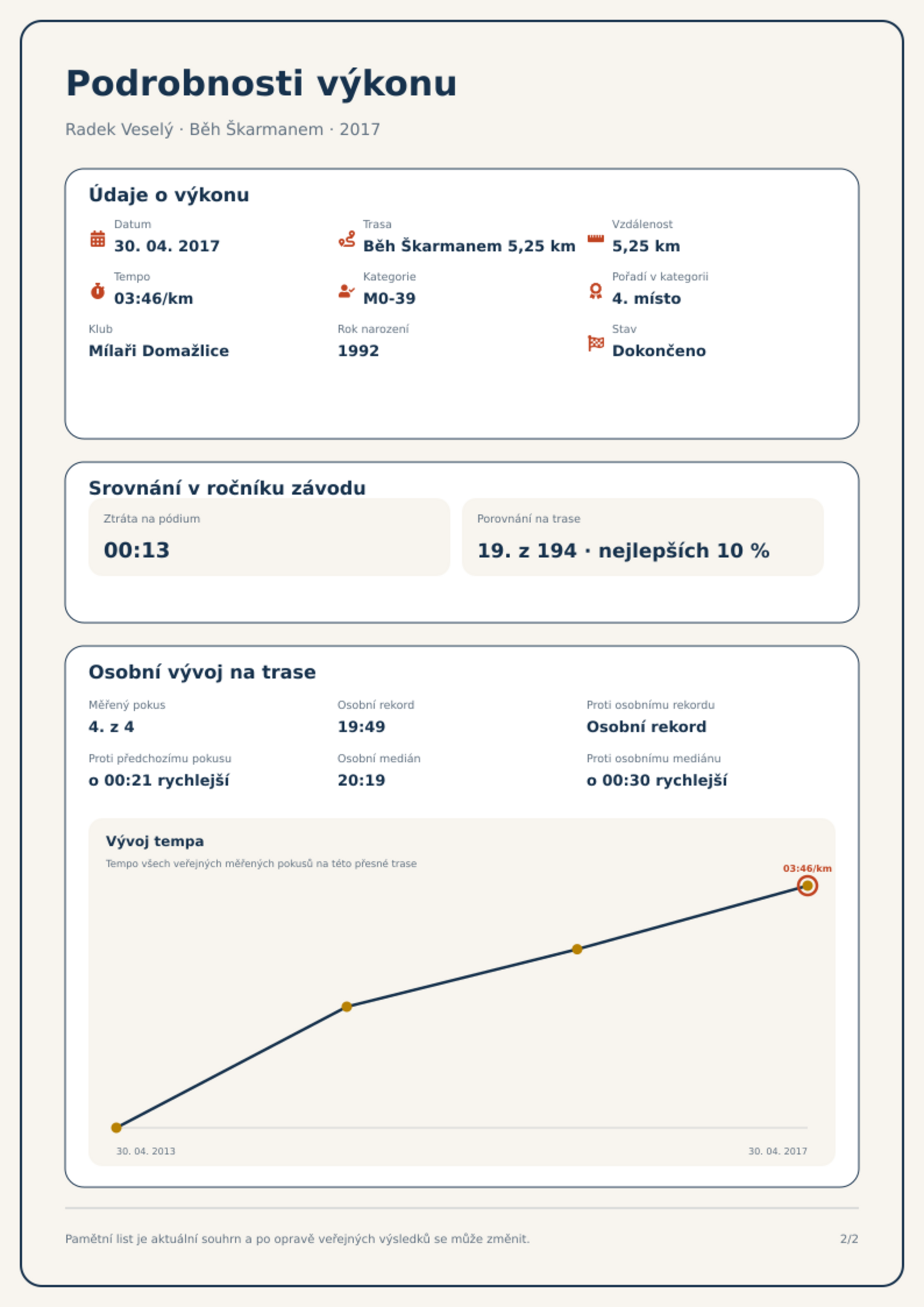 Podrobnosti výkonu

Radek Veselý · Běh Škarmanem · 2017

Údaje o výkonu

Datum
30. 04. 2017

Trasa
Běh Škarmanem 5,25 km

Vzdálenost
5,25 km

Tempo
03:46/km

Kategorie
M0-39

Pořadí v kategorii
4. místo

Klub
Mílaři Domažlice

Rok narození
1992

Stav
Dokončeno

Srovnání v ročníku závodu

Ztráta na pódium
00:13

Porovnání na trase
19. z 194 · nejlepších 10 %

Osobní vývoj na trase

Měřený pokus
4. z 4

Osobní rekord
19:49

Proti osobnímu rekordu
Osobní rekord

Proti předchozímu pokusu
o 00:21 rychlejší

Osobní medián
20:19

Proti osobnímu mediánu
o 00:30 rychlejší

Vývoj tempa
Tempo všech veřejných měřených pokusů na této přesné trase

03:46/km

30. 04. 2013
30. 04. 2017

Pamětní list je aktuální souhrn a po opravě veřejných výsledků se může změnit.

2/2